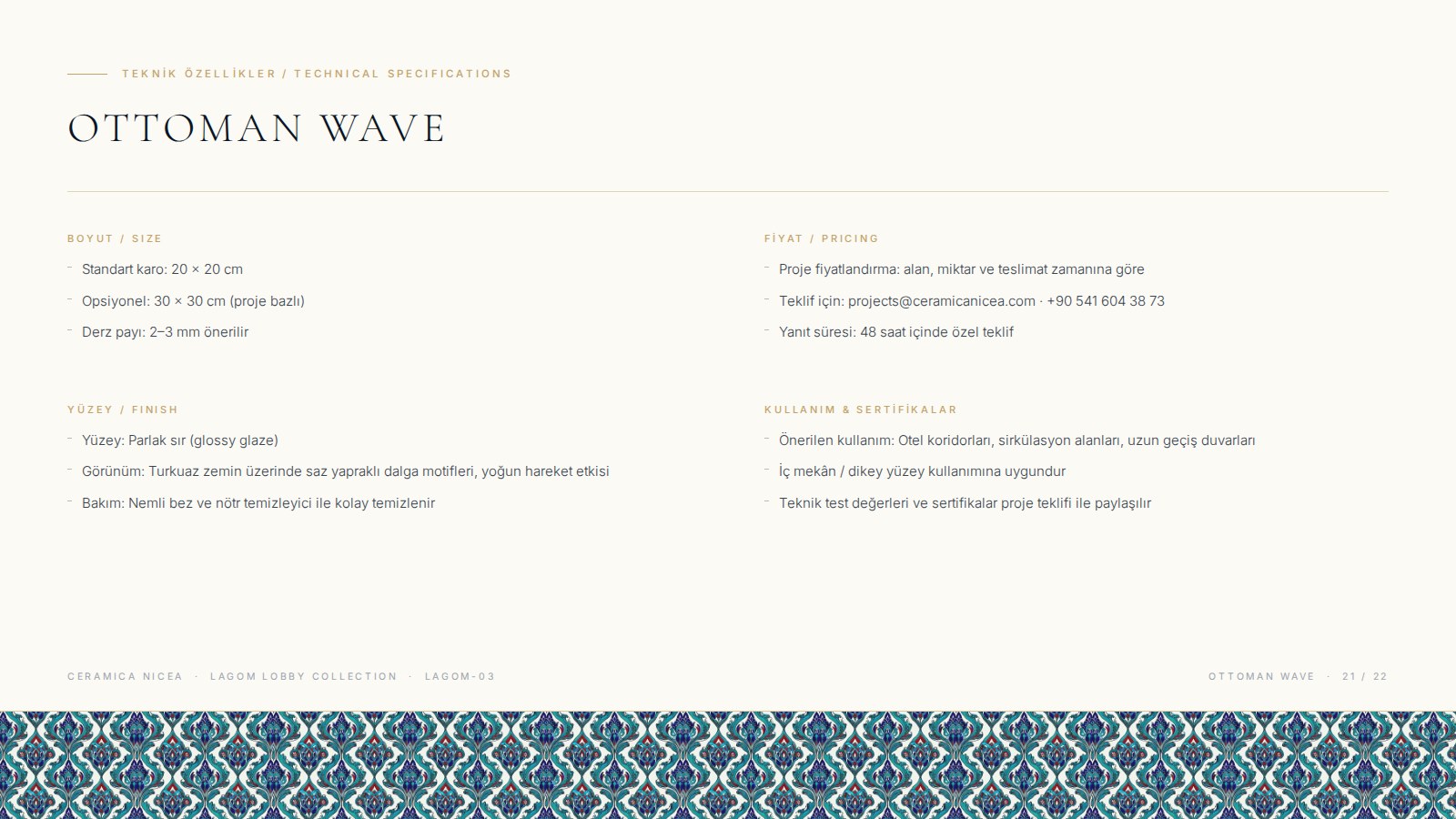 TEKNİK ÖZELLİKLER / TECHNICAL SPECIFICATIONS

OTTOMAN WAVE

BOYUT / SIZE

- Standart karo: 20 × 20 cm
- Opsiyonel: 30 × 30 cm (proje bazlı)
- Derz payı: 2–3 mm önerilir

YÜZEY / FINISH

- Yüzey: Parlak sır (glossy glaze)
- Görünüm: Turkuaz zemin üzerinde saz yapraklı dalga motifleri, yoğun hareket etkisi
- Bakım: Nemli bez ve nötr temizleyici ile kolay temizlenir

FİYAT / PRICING

- Proje fiyatlandırma: alan, miktar ve teslimat zamanına göre
- Teklif için: projects@ceramicanicea.com · +90 541 604 38 73
- Yanıt süresi: 48 saat içinde özel teklif

KULLANIM & SERTİFİKALAR

- Önerilen kullanım: Otel koridorları, sirkülasyon alanları, uzun geçiş duvarları
- İç mekân / dikey yüzey kullanımına uygundur
- Teknik test değerleri ve sertifikalar proje teklifi ile paylaşılır

CERAMICA NICEA · LAGOM LOBBY COLLECTION · LAGOM-03

OTTOMAN WAVE · 21 / 22